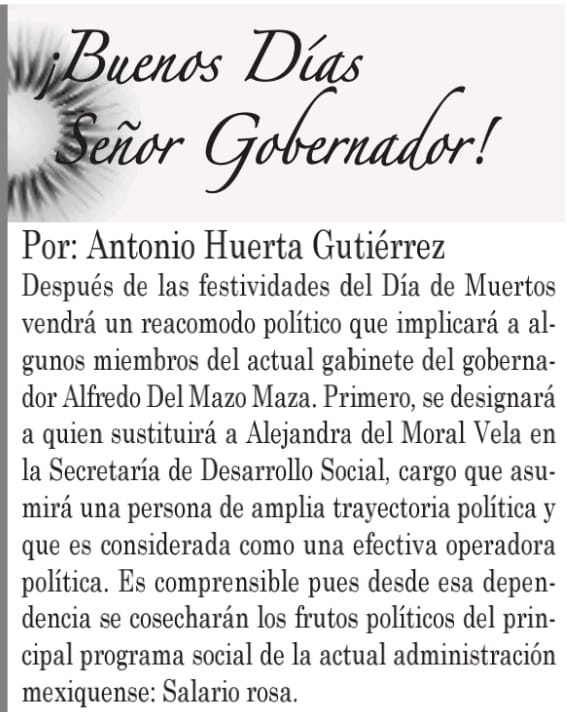 ¡Buenos Días Señor Gobernador!

Por: Antonio Huerta Gutiérrez

Después de las festividades del Día de Muertos vendrá un reacomodo político que implicará a algunos miembros del actual gabinete del gobernador Alfredo Del Mazo Maza. Primero, se designará a quien sustituirá a Alejandra del Moral Vela en la Secretaría de Desarrollo Social, cargo que asumirá una persona de amplia trayectoria política y que es considerada como una efectiva operadora política. Es comprensible pues desde esa dependencia se cosecharán los frutos políticos del principal programa social de la actual administración mexiquense: Salario rosa.